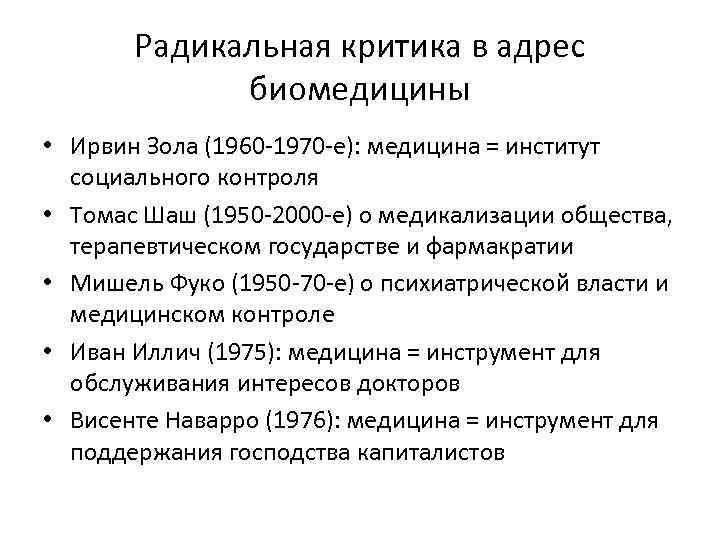 Радикальная критика в адрес биомедицины

• Ирвин Зола (1960-1970-е): медицина = институт социального контроля
• Томас Шаш (1950-2000-е) о медикализации общества, терапевтическом государстве и фармакратии
• Мишель Фуко (1950-70-е) о психиатрической власти и медицинском контроле
• Иван Иллич (1975): медицина = инструмент для обслуживания интересов докторов
• Висенте Наварро (1976): медицина = инструмент для поддержания господства капиталистов